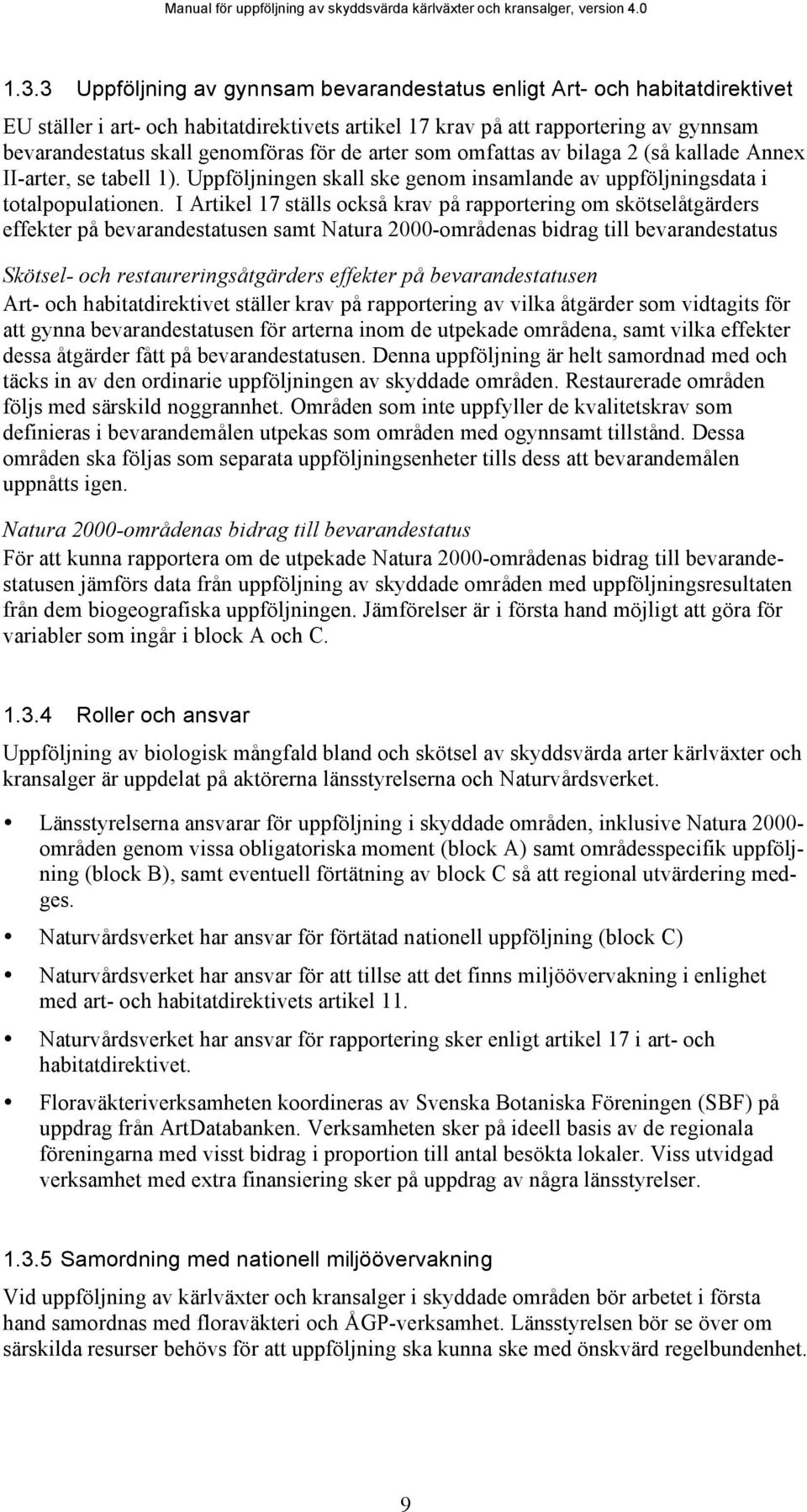 Manual för uppföljning av skyddsvärda kärlväxter och kransalger, version 4.0

1.3.3 Uppföljning av gynnsam bevarandestatus enligt Art- och habitatdirektivet

EU ställer i art- och habitatdirektivets artikel 17 krav på att rapportering av gynnsam bevarandestatus skall genomföras för de arter som omfattas av bilaga 2 (så kallade Annex II-arter, se tabell 1). Uppföljningen skall ske genom insamlande av uppföljningsdata i totalpopulationen. I Artikel 17 ställs också krav på rapportering om skötselåtgärders effekter på bevarandestatusen samt Natura 2000-områdenas bidrag till bevarandestatus

Skötsel- och restaureringsåtgärders effekter på bevarandestatusen
Art- och habitatdirektivet ställer krav på rapportering av vilka åtgärder som vidtagits för att gynna bevarandestatusen för arterna inom de utpekade områdena, samt vilka effekter dessa åtgärder fått på bevarandestatusen. Denna uppföljning är helt samordnad med och täcks in av den ordinarie uppföljningen av skyddade områden. Restaurerade områden följs med särskild noggrannhet. Områden som inte uppfyller de kvalitetskrav som definieras i bevarandemålen utpekas som områden med ogynnsamt tillstånd. Dessa områden ska följas som separata uppföljningsenheter tills dess att bevarandemålen uppnåtts igen.

Natura 2000-områdenas bidrag till bevarandestatus
För att kunna rapportera om de utpekade Natura 2000-områdenas bidrag till bevarandestatusen jämförs data från uppföljning av skyddade områden med uppföljningsresultaten från dem biogeografiska uppföljningen. Jämförelser är i första hand möjligt att göra för variabler som ingår i block A och C.

1.3.4 Roller och ansvar

Uppföljning av biologisk mångfald bland och skötsel av skyddsvärda arter kärlväxter och kransalger är uppdelat på aktörerna länsstyrelserna och Naturvårdsverket.

• Länsstyrelserna ansvarar för uppföljning i skyddade områden, inklusive Natura 2000-områden genom vissa obligatoriska moment (block A) samt områdesspecifik uppföljning (block B), samt eventuell förtätning av block C så att regional utvärdering medges.

• Naturvårdsverket har ansvar för förtätad nationell uppföljning (block C)

• Naturvårdsverket har ansvar för att tillse att det finns miljöövervakning i enlighet med art- och habitatdirektivets artikel 11.

• Naturvårdsverket har ansvar för rapportering sker enligt artikel 17 i art- och habitatdirektivet.

• Floraväkteriverksamheten koordineras av Svenska Botaniska Föreningen (SBF) på uppdrag från ArtDatabanken. Verksamheten sker på ideell basis av de regionala föreningarna med visst bidrag i proportion till antal besökta lokaler. Viss utvidgad verksamhet med extra finansiering sker på uppdrag av några länsstyrelser.

1.3.5 Samordning med nationell miljöövervakning

Vid uppföljning av kärlväxter och kransalger i skyddade områden bör arbetet i första hand samordnas med floraväkteri och ÅGP-verksamhet. Länsstyrelsen bör se över om särskilda resurser behövs för att uppföljning ska kunna ske med önskvärd regelbundenhet.

9